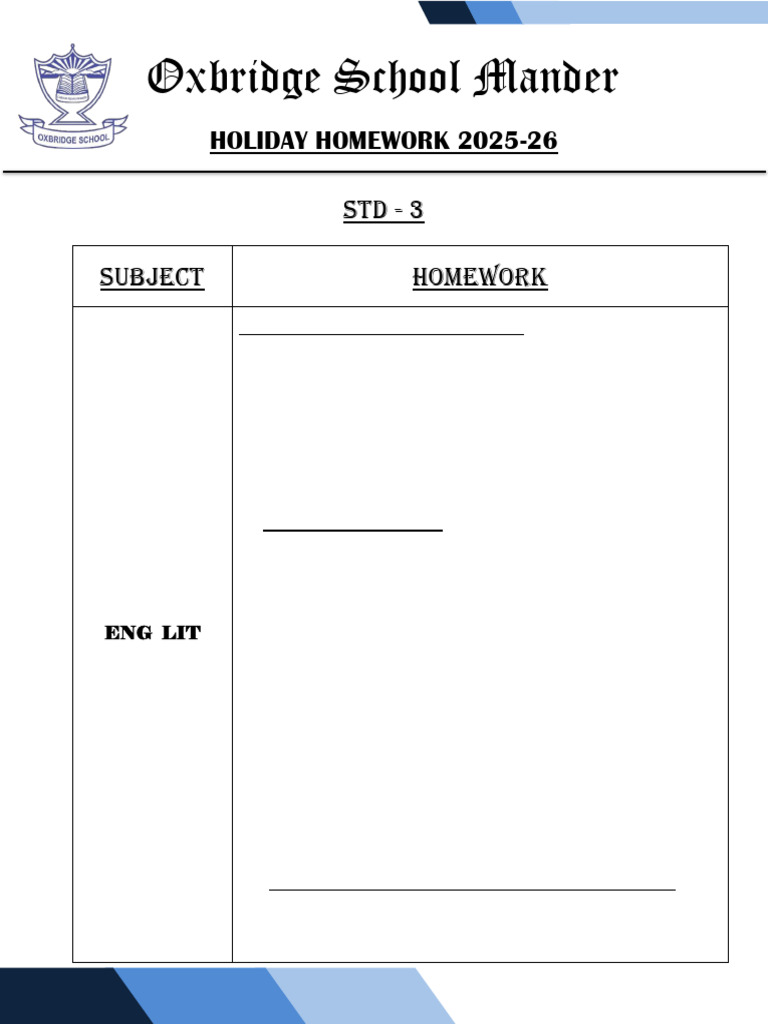 OXBRIDGE SCHOOL

Oxbridge School Mander

HOLIDAY HOMEWORK 2025-26

STD - 3

| SUBJECT | HOMEWORK |
|---|---|
| ENG LIT | |